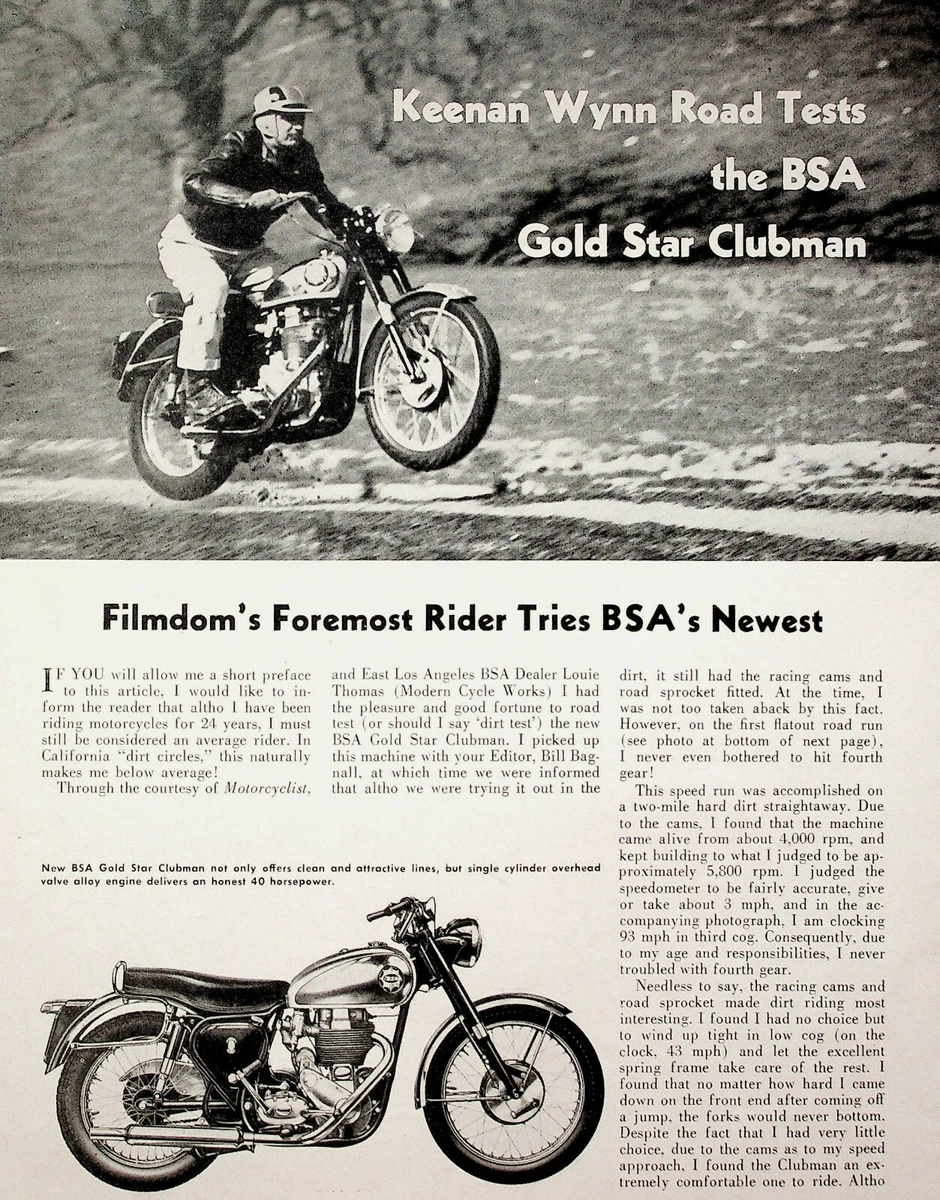 Keenan Wynn Road Tests the BSA Gold Star Clubman

Filmdom's Foremost Rider Tries BSA's Newest

IF YOU will allow me a short preface to this article, I would like to inform the reader that altho I have been riding motorcycles for 24 years, I must still be considered an average rider. In California "dirt circles," this naturally makes me below average!

Through the courtesy of Motorcyclist, and East Los Angeles BSA Dealer Louie Thomas (Modern Cycle Works) I had the pleasure and good fortune to road test (or should I say 'dirt test') the new BSA Gold Star Clubman. I picked up this machine with your Editor, Bill Bagnall, at which time we were informed that altho we were trying it out in the dirt, it still had the racing cams and road sprocket fitted. At the time, I was not too taken aback by this fact. However, on the first flatout road run (see photo at bottom of next page), I never even bothered to hit fourth gear!

This speed run was accomplished on a two-mile hard dirt straightaway. Due to the cams, I found that the machine came alive from about 4,000 rpm, and kept building to what I judged to be approximately 5,800 rpm. I judged the speedometer to be fairly accurate, give or take about 3 mph, and in the accompanying photograph, I am clocking 93 mph in third cog. Consequently, due to my age and responsibilities, I never troubled with fourth gear.

Needless to say, the racing cams and road sprocket made dirt riding most interesting. I found I had no choice but to wind up tight in low cog (on the clock, 43 mph) and let the excellent spring frame take care of the rest. I found that no matter how hard I came down on the front end after coming off a jump, the forks would never bottom. Despite the fact that I had very little choice, due to the cams as to my speed approach, I found the Clubman an extremely comfortable one to ride. Altho

New BSA Gold Star Clubman not only offers clean and attractive lines, but single cylinder overhead valve alloy engine delivers an honest 40 horsepower.